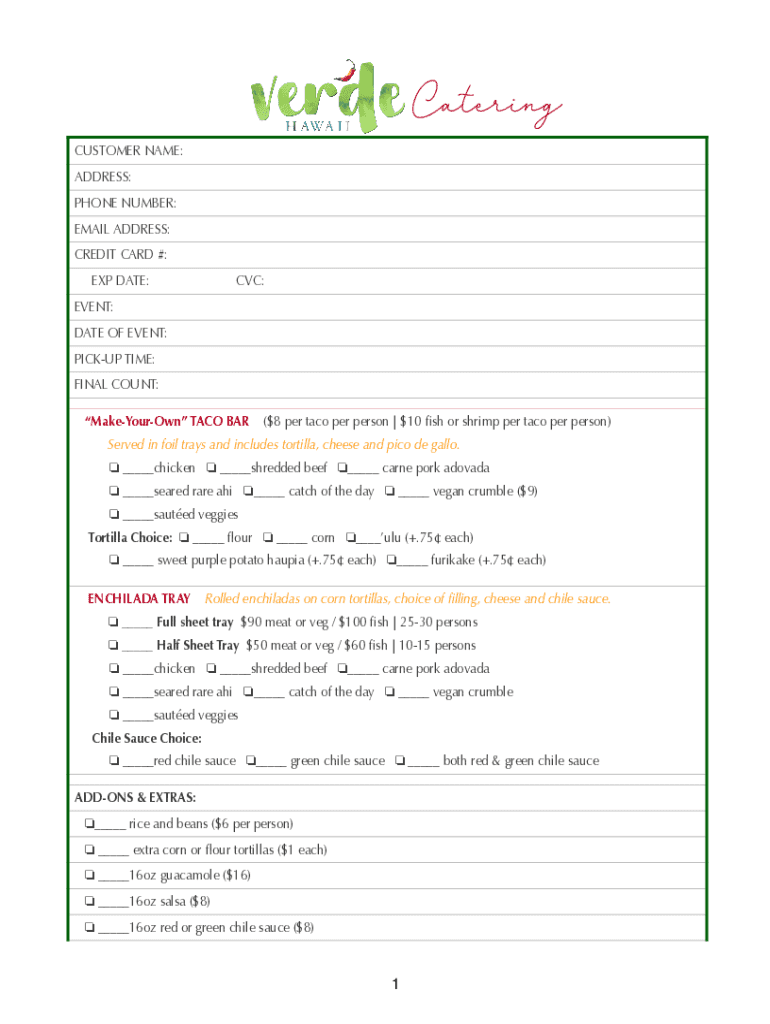 verde HAWAII Catering

CUSTOMER NAME:

ADDRESS:

PHONE NUMBER:

EMAIL ADDRESS:

CREDIT CARD #:

EXP DATE: CVC:

EVENT:

DATE OF EVENT:

PICK-UP TIME:

FINAL COUNT:

"Make-Your-Own" TACO BAR ($8 per taco per person | $10 fish or shrimp per taco per person)

Served in foil trays and includes tortilla, cheese and pico de gallo.

❏ ____chicken ❏ ____shredded beef ❏____ carne pork adovada

❏ ____seared rare ahi ❏____ catch of the day ❏ ____ vegan crumble ($9)

❏ ____sautéed veggies

Tortilla Choice: ❏ ____ flour ❏ ____ corn ❏___'ulu (+.75¢ each)

❏ ____ sweet purple potato haupia (+.75¢ each) ❏____ furikake (+.75¢ each)

ENCHILADA TRAY Rolled enchiladas on corn tortillas, choice of filling, cheese and chile sauce.

❏ ____ Full sheet tray $90 meat or veg / $100 fish | 25-30 persons

❏ ____ Half Sheet Tray $50 meat or veg / $60 fish | 10-15 persons

❏ ____chicken ❏ ____shredded beef ❏____ carne pork adovada

❏ ____seared rare ahi ❏____ catch of the day ❏ ____ vegan crumble

❏ ____sautéed veggies

Chile Sauce Choice:

❏ ____red chile sauce ❏____ green chile sauce ❏ ____ both red & green chile sauce

ADD-ONS & EXTRAS:

❏____ rice and beans ($6 per person)

❏ ____ extra corn or flour tortillas ($1 each)

❏ ____16oz guacamole ($16)

❏ ____16oz salsa ($8)

❏ ____16oz red or green chile sauce ($8)

1